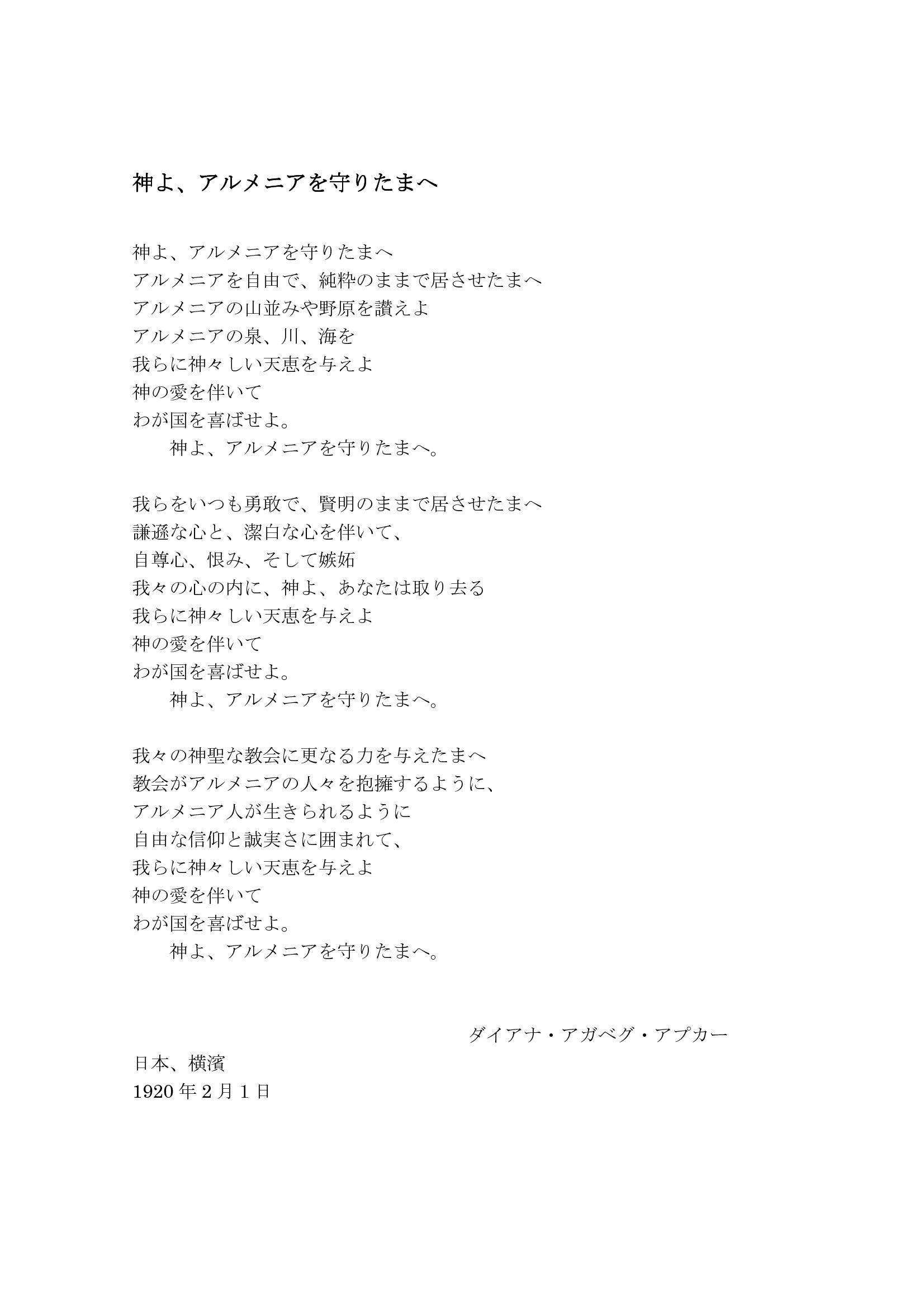 神よ、アルメニアを守りたまへ

神よ、アルメニアを守りたまへ
アルメニアを自由で、純粋のままで居させたまへ
アルメニアの山並みや野原を讃えよ
アルメニアの泉、川、海を
我らに神々しい天恵を与えよ
神の愛を伴いて
わが国を喜ばせよ。
神よ、アルメニアを守りたまへ。

我らをいつも勇敢で、賢明のままで居させたまへ
謙遜な心と、潔白な心を伴いて、
自尊心、恨み、そして嫉妬
我々の心の内に、神よ、あなたは取り去る
我らに神々しい天恵を与えよ
神の愛を伴いて
わが国を喜ばせよ。
神よ、アルメニアを守りたまへ。

我々の神聖な教会に更なる力を与えたまへ
教会がアルメニアの人々を抱擁するように、
アルメニア人が生きられるように
自由な信仰と誠実さに囲まれて、
我らに神々しい天恵を与えよ
神の愛を伴いて
わが国を喜ばせよ。
神よ、アルメニアを守りたまへ。

ダイアナ・アガベグ・アプカー

日本、横濱
1920 年 2 月 1 日